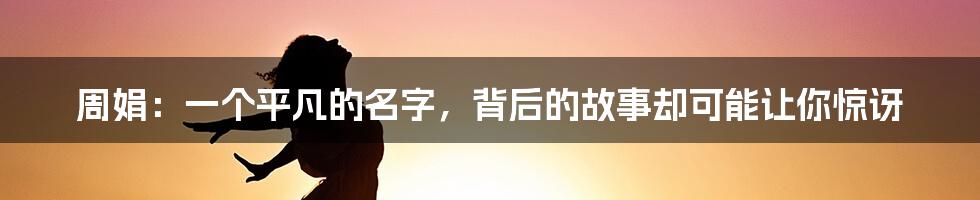 周娟：一个平凡的名字，背后的故事却可能让你惊讶